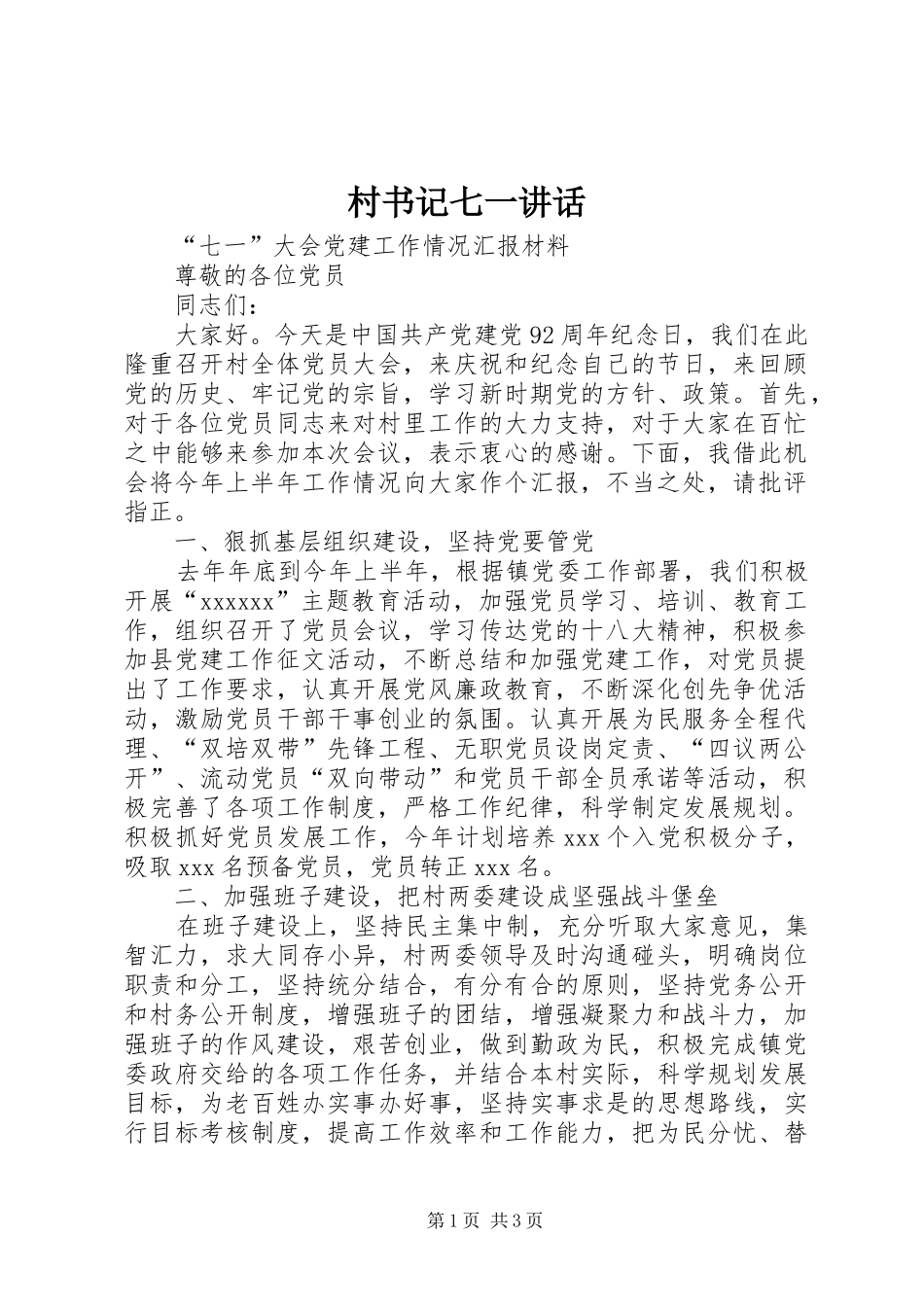 村书记七一讲话

“七一”大会党建工作情况汇报材料

尊敬的各位党员

同志们：

大家好。今天是中国共产党建党92周年纪念日，我们在此隆重召开村全体党员大会，来庆祝和纪念自己的节日，来回顾党的历史、牢记党的宗旨，学习新时期党的方针、政策。首先，对于各位党员同志来对村里工作的大力支持，对于大家在百忙之中能够来参加本次会议，表示衷心的感谢。下面，我借此机会将今年上半年工作情况向大家作个汇报，不当之处，请批评指正。

一、狠抓基层组织建设，坚持党要管党

去年年底到今年上半年，根据镇党委工作部署，我们积极开展“xxxxxx”主题教育活动，加强党员学习、培训、教育工作，组织召开了党员会议，学习传达党的十八大精神，积极参加县党建工作征文活动，不断总结和加强党建工作，对党员提出了工作要求，认真开展党风廉政教育，不断深化创先争优活动，激励党员干部干事创业的氛围。认真开展为民服务全程代理、“双培双带”先锋工程、无职党员设岗定责、“四议两公开”、流动党员“双向带动”和党员干部全员承诺等活动，积极完善了各项工作制度，严格工作纪律，科学制定发展规划。积极抓好党员发展工作，今年计划培养xxx个入党积极分子，吸取xxx名预备党员，党员转正xxx名。

二、加强班子建设，把村两委建设成坚强战斗堡垒

在班子建设上，坚持民主集中制，充分听取大家意见，集智汇力，求大同存小异，村两委领导及时沟通碰头，明确岗位职责和分工，坚持统分结合，有分有合的原则，坚持党务公开和村务公开制度，增强班子的团结，增强凝聚力和战斗力，加强班子的作风建设，艰苦创业，做到勤政为民，积极完成镇党委政府交给的各项工作任务，并结合本村实际，科学规划发展目标，为老百姓办实事办好事，坚持实事求是的思想路线，实行目标考核制度，提高工作效率和工作能力，把为民分忧、替

第1页 共3页